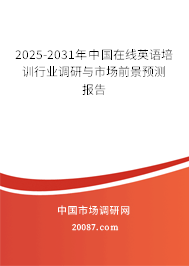 2025-2031年中国在线英语培训行业调研与市场前景预测报告

中国市场调研网

20087.com